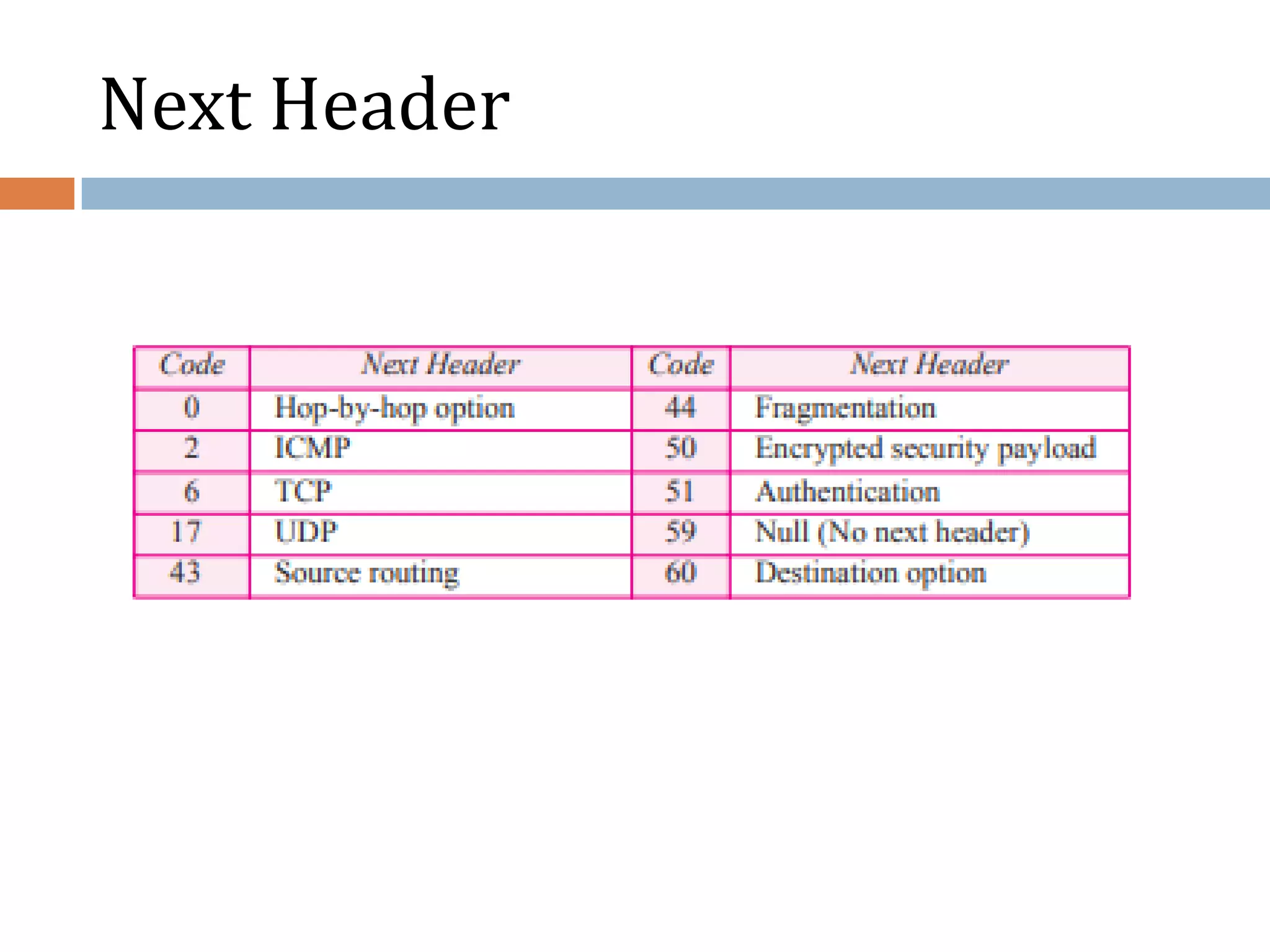 Next Header

| Code | Next Header | Code | Next Header |
|---|---|---|---|
| 0 | Hop-by-hop option | 44 | Fragmentation |
| 2 | ICMP | 50 | Encrypted security payload |
| 6 | TCP | 51 | Authentication |
| 17 | UDP | 59 | Null (No next header) |
| 43 | Source routing | 60 | Destination option |